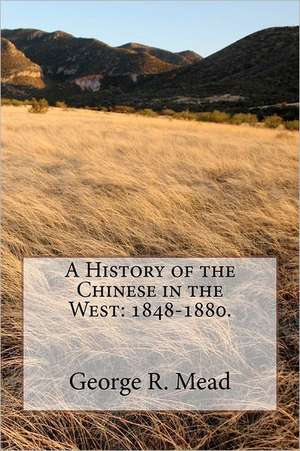 A History of the Chinese in the West: 1848-1880.

George R. Mead